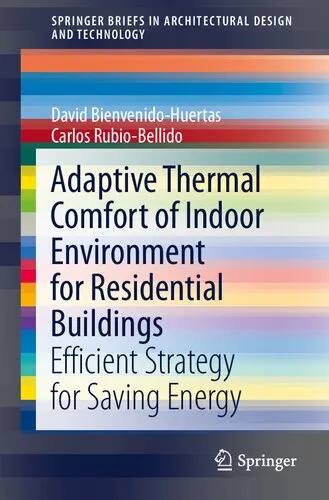 SPRINGER BRIEFS IN ARCHITECTURAL DESIGN AND TECHNOLOGY

David Bienvenido-Huertas
Carlos Rubio-Bellido

Adaptive Thermal Comfort of Indoor Environment for Residential Buildings

Efficient Strategy for Saving Energy

Springer